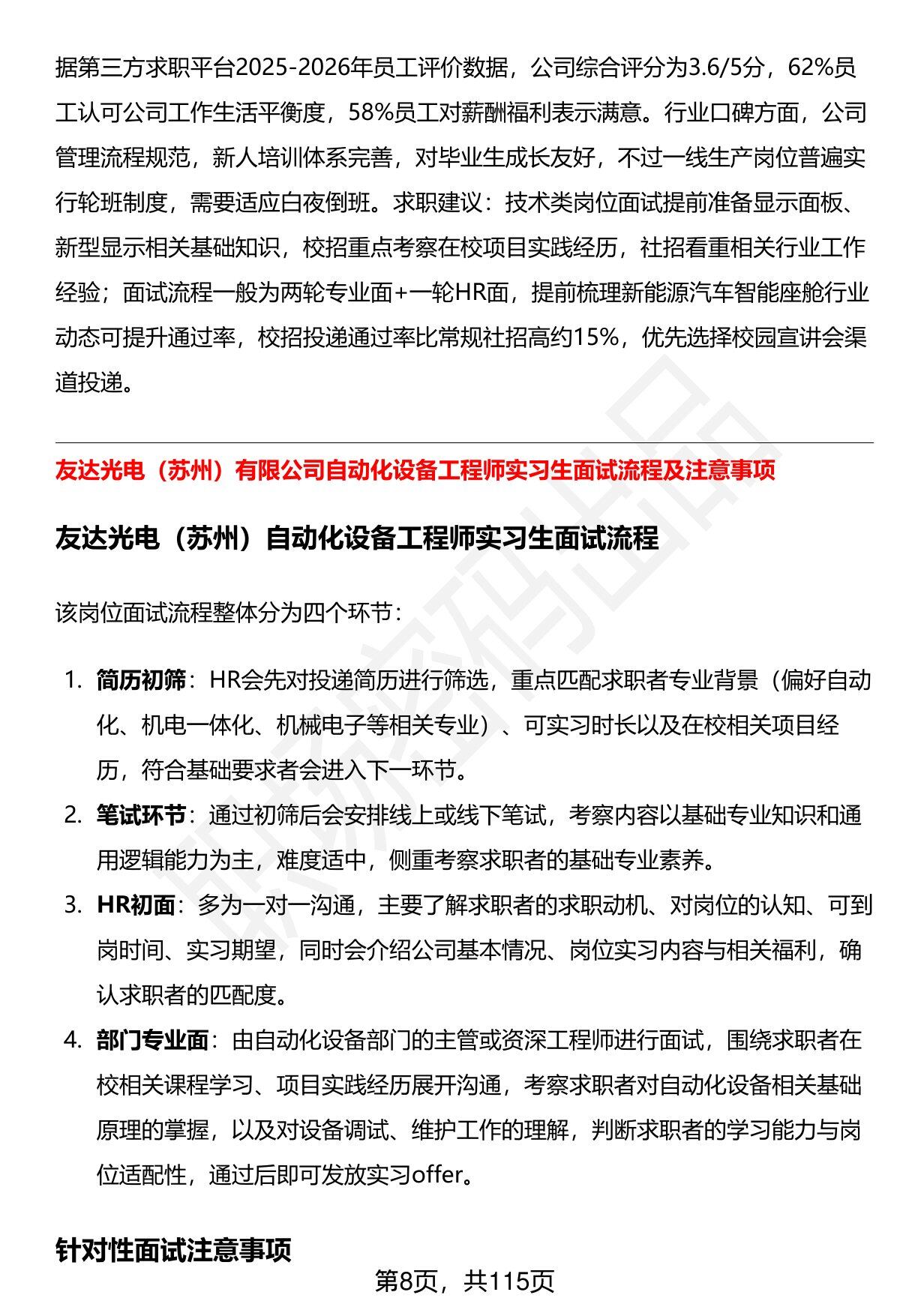 据第三方求职平台2025-2026年员工评价数据，公司综合评分为3.6/5分，62%员工认可公司工作生活平衡度，58%员工对薪酬福利表示满意。行业口碑方面，公司管理流程规范，新人培训体系完善，对毕业生成长友好，不过一线生产岗位普遍实行轮班制度，需要适应白夜倒班。求职建议：技术类岗位面试提前准备显示面板、新型显示相关基础知识，校招重点考察在校项目实践经历，社招看重相关行业工作经验；面试流程一般为两轮专业面+一轮HR面，提前梳理新能源汽车智能座舱行业动态可提升通过率，校招投递通过率比常规社招高约15%，优先选择校园宣讲会渠道投递。

友达光电（苏州）有限公司自动化设备工程师实习生面试流程及注意事项

友达光电（苏州）自动化设备工程师实习生面试流程

该岗位面试流程整体分为四个环节：

1. 简历初筛：HR会先对投递简历进行筛选，重点匹配求职者专业背景（偏好自动化、机电一体化、机械电子等相关专业）、可实习时长以及在校相关项目经历，符合基础要求者会进入下一环节。
2. 笔试环节：通过初筛后会安排线上或线下笔试，考察内容以基础专业知识和通用逻辑能力为主，难度适中，侧重考察求职者的基础专业素养。
3. HR初面：多为一对一沟通，主要了解求职者的求职动机、对岗位的认知、可到岗时间、实习期望，同时会介绍公司基本情况、岗位实习内容与相关福利，确认求职者的匹配度。
4. 部门专业面：由自动化设备部门的主管或资深工程师进行面试，围绕求职者在校相关课程学习、项目实践经历展开沟通，考察求职者对自动化设备相关基础原理的掌握，以及对设备调试、维护工作的理解，判断求职者的学习能力与岗位适配性，通过后即可发放实习offer。

针对性面试注意事项

第8页，共115页

职场密码出品